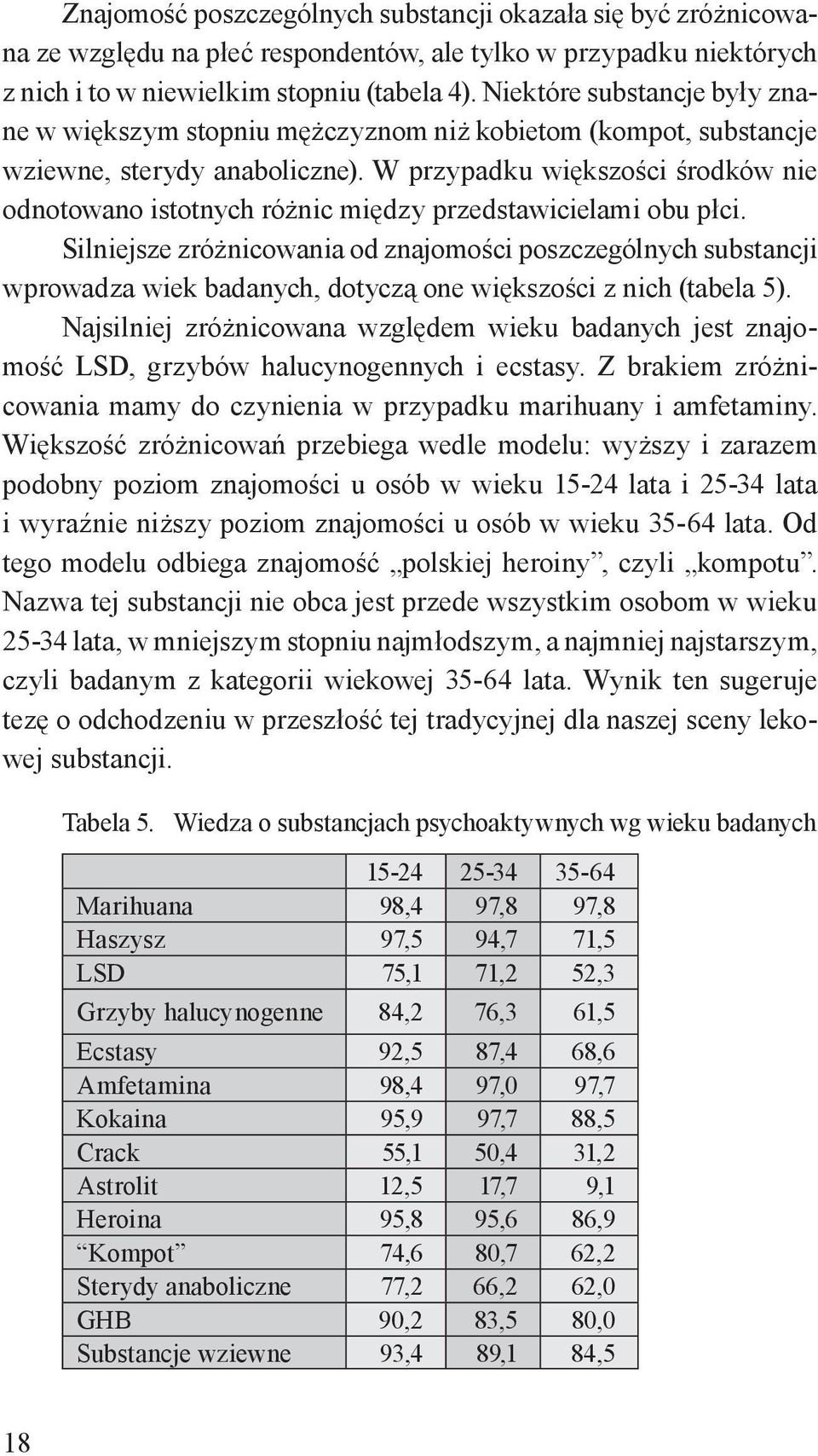 Znajomość poszczególnych substancji okazała się być zróżnicowana ze względu na płeć respondentów, ale tylko w przypadku niektórych z nich i to w niewielkim stopniu (tabela 4). Niektóre substancje były znane w większym stopniu mężczyznom niż kobietom (kompot, substancje wziewne, sterydy anaboliczne). W przypadku większości środków nie odnotowano istotnych różnic między przedstawicielami obu płci.

Silniejsze zróżnicowania od znajomości poszczególnych substancji wprowadza wiek badanych, dotyczą one większości z nich (tabela 5).

Najsilniej zróżnicowana względem wieku badanych jest znajomość LSD, grzybów halucynogennych i ecstasy. Z brakiem zróżnicowania mamy do czynienia w przypadku marihuany i amfetaminy. Większość zróżnicowań przebiega wedle modelu: wyższy i zarazem podobny poziom znajomości u osób w wieku 15-24 lata i 25-34 lata i wyraźnie niższy poziom znajomości u osób w wieku 35-64 lata. Od tego modelu odbiega znajomość „polskiej heroiny”, czyli „kompotu”. Nazwa tej substancji nie obca jest przede wszystkim osobom w wieku 25-34 lata, w mniejszym stopniu najmłodszym, a najmniej najstarszym, czyli badanym z kategorii wiekowej 35-64 lata. Wynik ten sugeruje tezę o odchodzeniu w przeszłość tej tradycyjnej dla naszej sceny lekowej substancji.

Tabela 5. Wiedza o substancjach psychoaktywnych wg wieku badanych

| | 15-24 | 25-34 | 35-64 |
|---|---|---|---|
| Marihuana | 98,4 | 97,8 | 97,8 |
| Haszysz | 97,5 | 94,7 | 71,5 |
| LSD | 75,1 | 71,2 | 52,3 |
| Grzyby halucynogenne | 84,2 | 76,3 | 61,5 |
| Ecstasy | 92,5 | 87,4 | 68,6 |
| Amfetamina | 98,4 | 97,0 | 97,7 |
| Kokaina | 95,9 | 97,7 | 88,5 |
| Crack | 55,1 | 50,4 | 31,2 |
| Astrolit | 12,5 | 17,7 | 9,1 |
| Heroina | 95,8 | 95,6 | 86,9 |
| “Kompot” | 74,6 | 80,7 | 62,2 |
| Sterydy anaboliczne | 77,2 | 66,2 | 62,0 |
| GHB | 90,2 | 83,5 | 80,0 |
| Substancje wziewne | 93,4 | 89,1 | 84,5 |

18